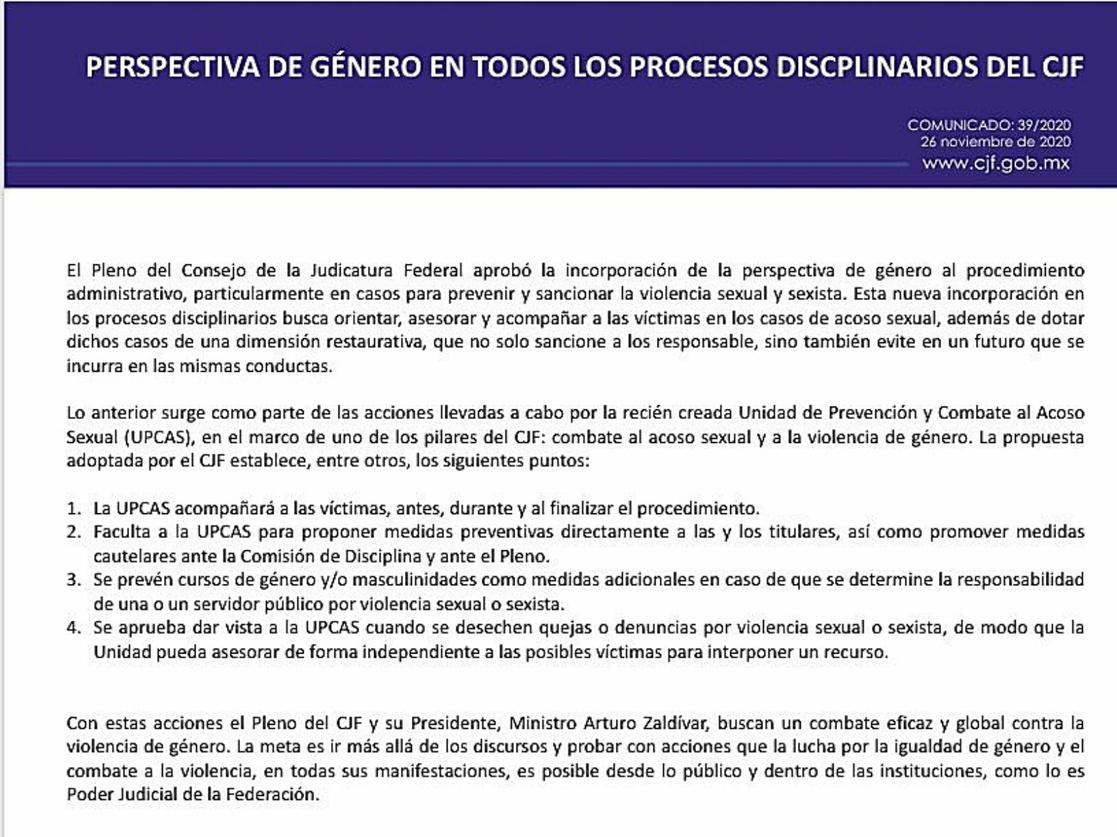 PERSPECTIVA DE GÉNERO EN TODOS LOS PROCESOS DISCPLINARIOS DEL CJF

COMUNICADO: 39/2020
26 noviembre de 2020
www.cjf.gob.mx

El Pleno del Consejo de la Judicatura Federal aprobó la incorporación de la perspectiva de género al procedimiento administrativo, particularmente en casos para prevenir y sancionar la violencia sexual y sexista. Esta nueva incorporación en los procesos disciplinarios busca orientar, asesorar y acompañar a las víctimas en los casos de acoso sexual, además de dotar dichos casos de una dimensión restaurativa, que no solo sancione a los responsable, sino también evite en un futuro que se incurra en las mismas conductas.

Lo anterior surge como parte de las acciones llevadas a cabo por la recién creada Unidad de Prevención y Combate al Acoso Sexual (UPCAS), en el marco de uno de los pilares del CJF: combate al acoso sexual y a la violencia de género. La propuesta adoptada por el CJF establece, entre otros, los siguientes puntos:

1. La UPCAS acompañará a las víctimas, antes, durante y al finalizar el procedimiento.
2. Faculta a la UPCAS para proponer medidas preventivas directamente a las y los titulares, así como promover medidas cautelares ante la Comisión de Disciplina y ante el Pleno.
3. Se prevén cursos de género y/o masculinidades como medidas adicionales en caso de que se determine la responsabilidad de una o un servidor público por violencia sexual o sexista.
4. Se aprueba dar vista a la UPCAS cuando se desechen quejas o denuncias por violencia sexual o sexista, de modo que la Unidad pueda asesorar de forma independiente a las posibles víctimas para interponer un recurso.

Con estas acciones el Pleno del CJF y su Presidente, Ministro Arturo Zaldívar, buscan un combate eficaz y global contra la violencia de género. La meta es ir más allá de los discursos y probar con acciones que la lucha por la igualdad de género y el combate a la violencia, en todas sus manifestaciones, es posible desde lo público y dentro de las instituciones, como lo es Poder Judicial de la Federación.